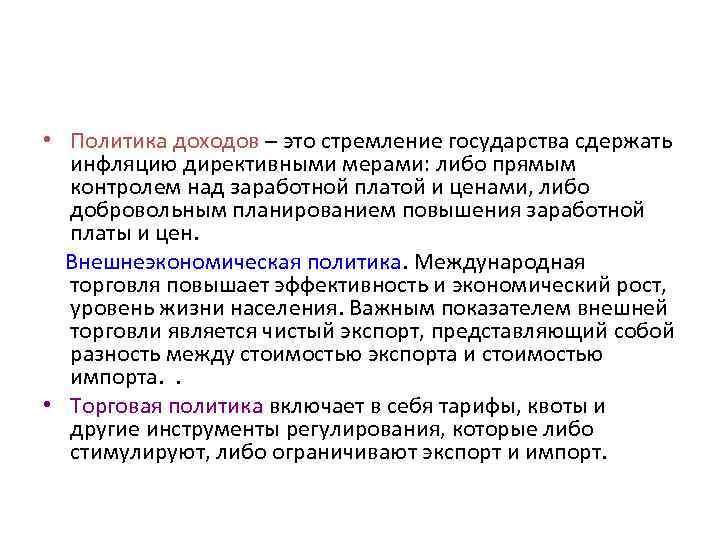 • Политика доходов – это стремление государства сдержать инфляцию директивными мерами: либо прямым контролем над заработной платой и ценами, либо добровольным планированием повышения заработной платы и цен.

Внешнеэкономическая политика. Международная торговля повышает эффективность и экономический рост, уровень жизни населения. Важным показателем внешней торговли является чистый экспорт, представляющий собой разность между стоимостью экспорта и стоимостью импорта. .

• Торговая политика включает в себя тарифы, квоты и другие инструменты регулирования, которые либо стимулируют, либо ограничивают экспорт и импорт.